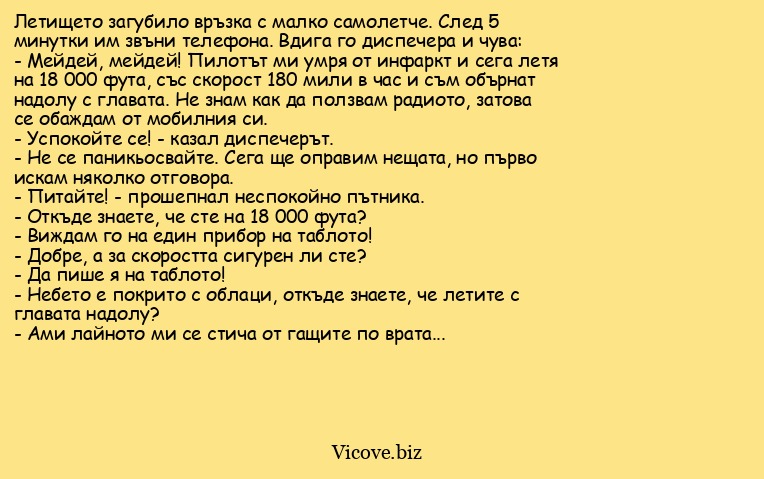 Летището загубило връзка с малко самолетче. След 5 минутки им звъни телефона. Вдига го диспечера и чува:
- Мейдей, мейдей! Пилотът ми умря от инфаркт и сега летя на 18 000 фута, със скорост 180 мили в час и съм обърнат надолу с главата. Не знам как да ползвам радиото, затова се обаждам от мобилния си.
- Успокойте се! - казал диспечерът.
- Не се паникьосвайте. Сега ще оправим нещата, но първо искам няколко отговора.
- Питайте! - прошепнал неспокойно пътника.
- Откъде знаете, че сте на 18 000 фута?
- Виждам го на един прибор на таблото!
- Добре, а за скоростта сигурен ли сте?
- Да пише я на таблото!
- Небето е покрито с облаци, откъде знаете, че летите с главата надолу?
- Ами лайното ми се стича от гащите по врата...

Vicove.biz